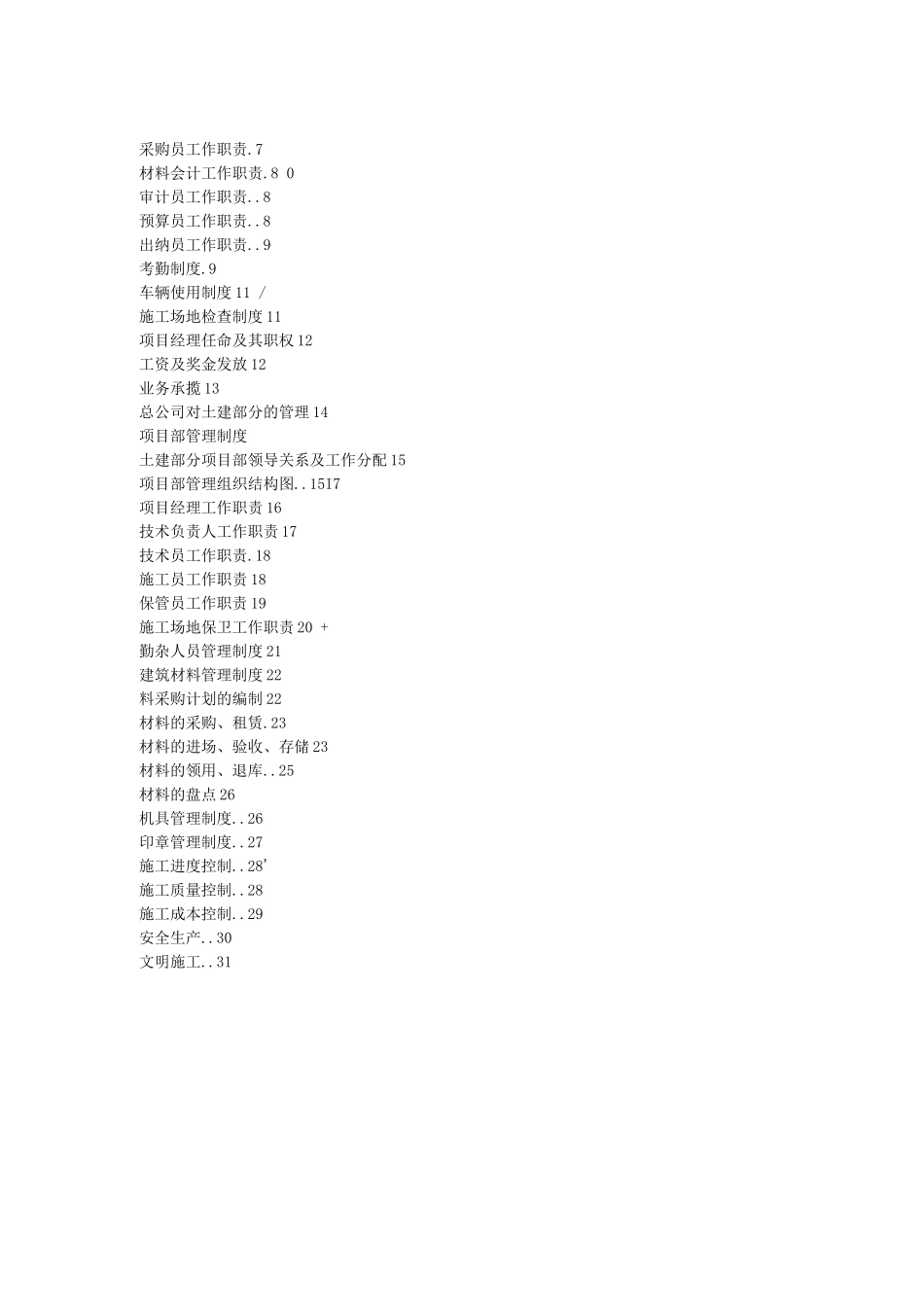 采购员工作职责.7
材料会计工作职责.8 0
审计员工作职责..8
预算员工作职责..8
出纳员工作职责..9
考勤制度.9
车辆使用制度 11 /
施工场地检查制度 11
项目经理任命及其职权 12
工资及奖金发放 12
业务承揽 13
总公司对土建部分的管理 14
项目部管理制度
土建部分项目部领导关系及工作分配 15
项目部管理组织结构图..1517
项目经理工作职责 16
技术负责人工作职责 17
技术员工作职责.18
施工员工作职责 18
保管员工作职责 19
施工场地保卫工作职责 20 +
勤杂人员管理制度 21
建筑材料管理制度 22
料采购计划的编制 22
材料的采购、租赁.23
材料的进场、验收、存储 23
材料的领用、退库..25
材料的盘点 26
机具管理制度..26
印章管理制度..27
施工进度控制..28'
施工质量控制..28
施工成本控制..29
安全生产..30
文明施工..31